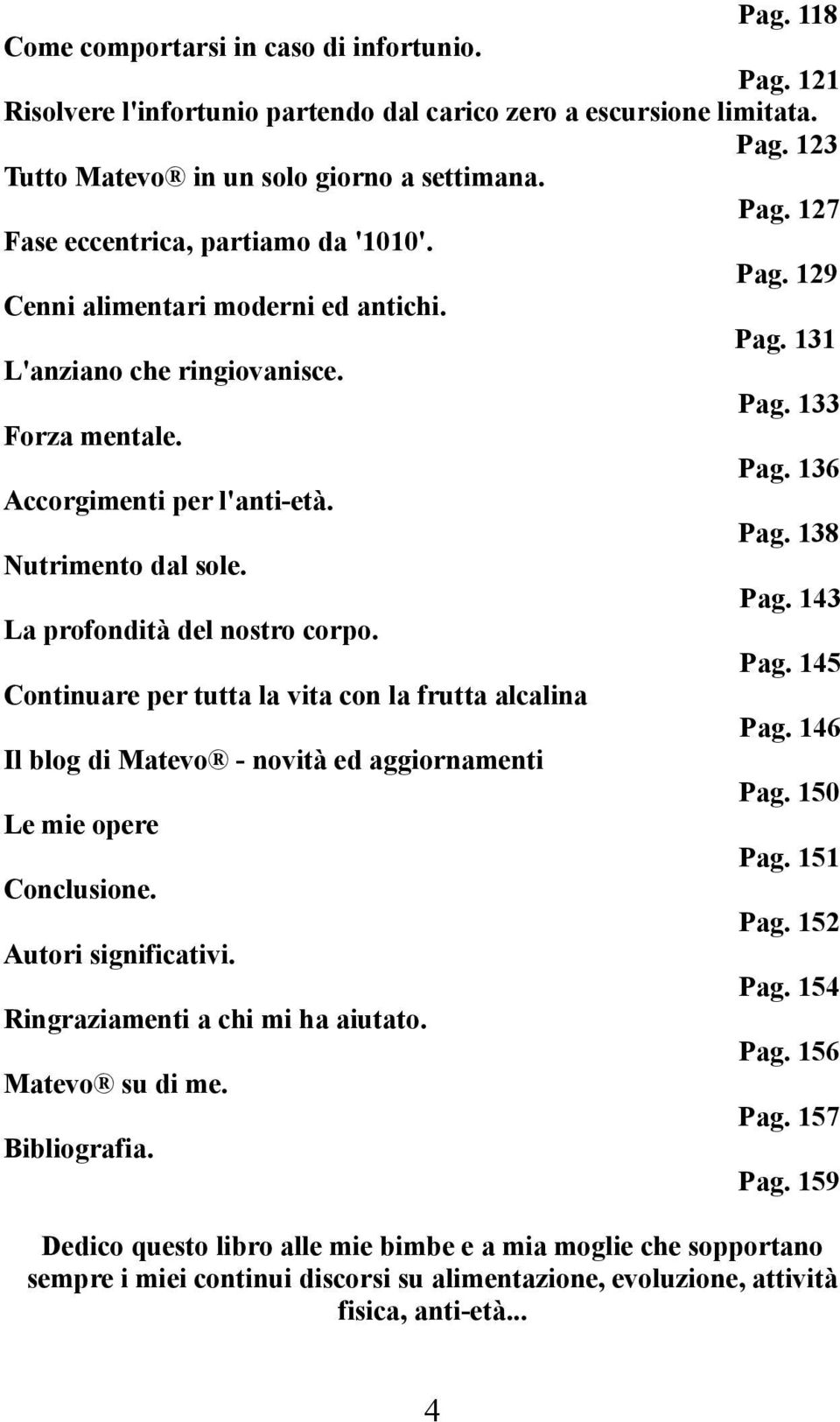 Pag. 118
Come comportarsi in caso di infortunio.
Pag. 121
Risolvere l'infortunio partendo dal carico zero a escursione limitata.
Pag. 123
Tutto Matevo® in un solo giorno a settimana.
Pag. 127
Fase eccentrica, partiamo da '1010'.
Pag. 129
Cenni alimentari moderni ed antichi.
Pag. 131
L'anziano che ringiovanisce.
Pag. 133
Forza mentale.
Pag. 136
Accorgimenti per l'anti-età.
Pag. 138
Nutrimento dal sole.
Pag. 143
La profondità del nostro corpo.
Pag. 145
Continuare per tutta la vita con la frutta alcalina
Pag. 146
Il blog di Matevo® - novità ed aggiornamenti
Pag. 150
Le mie opere
Pag. 151
Conclusione.
Pag. 152
Autori significativi.
Pag. 154
Ringraziamenti a chi mi ha aiutato.
Pag. 156
Matevo® su di me.
Pag. 157
Bibliografia.
Pag. 159

Dedico questo libro alle mie bimbe e a mia moglie che sopportano sempre i miei continui discorsi su alimentazione, evoluzione, attività fisica, anti-età...

4